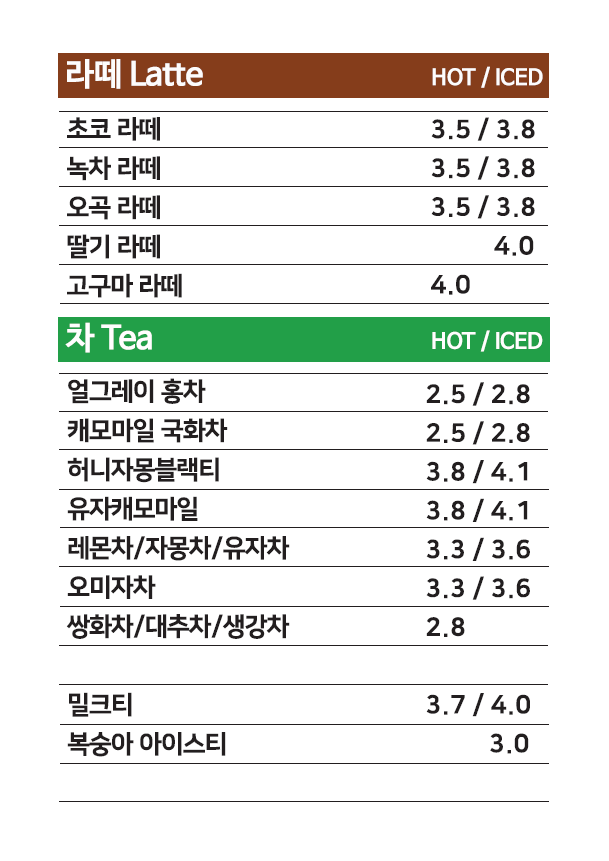 | 라떼 Latte | HOT / ICED |
|---|---|
| 초코 라떼 | 3.5 / 3.8 |
| 녹차 라떼 | 3.5 / 3.8 |
| 오곡 라떼 | 3.5 / 3.8 |
| 딸기 라떼 | 4.0 |
| 고구마 라떼 | 4.0 |

| 차 Tea | HOT / ICED |
|---|---|
| 얼그레이 홍차 | 2.5 / 2.8 |
| 캐모마일 국화차 | 2.5 / 2.8 |
| 허니자몽블랙티 | 3.8 / 4.1 |
| 유자캐모마일 | 3.8 / 4.1 |
| 레몬차/자몽차/유자차 | 3.3 / 3.6 |
| 오미자차 | 3.3 / 3.6 |
| 쌍화차/대추차/생강차 | 2.8 |
| | |
| 밀크티 | 3.7 / 4.0 |
| 복숭아 아이스티 | 3.0 |